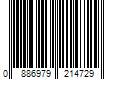 0 886979 214729